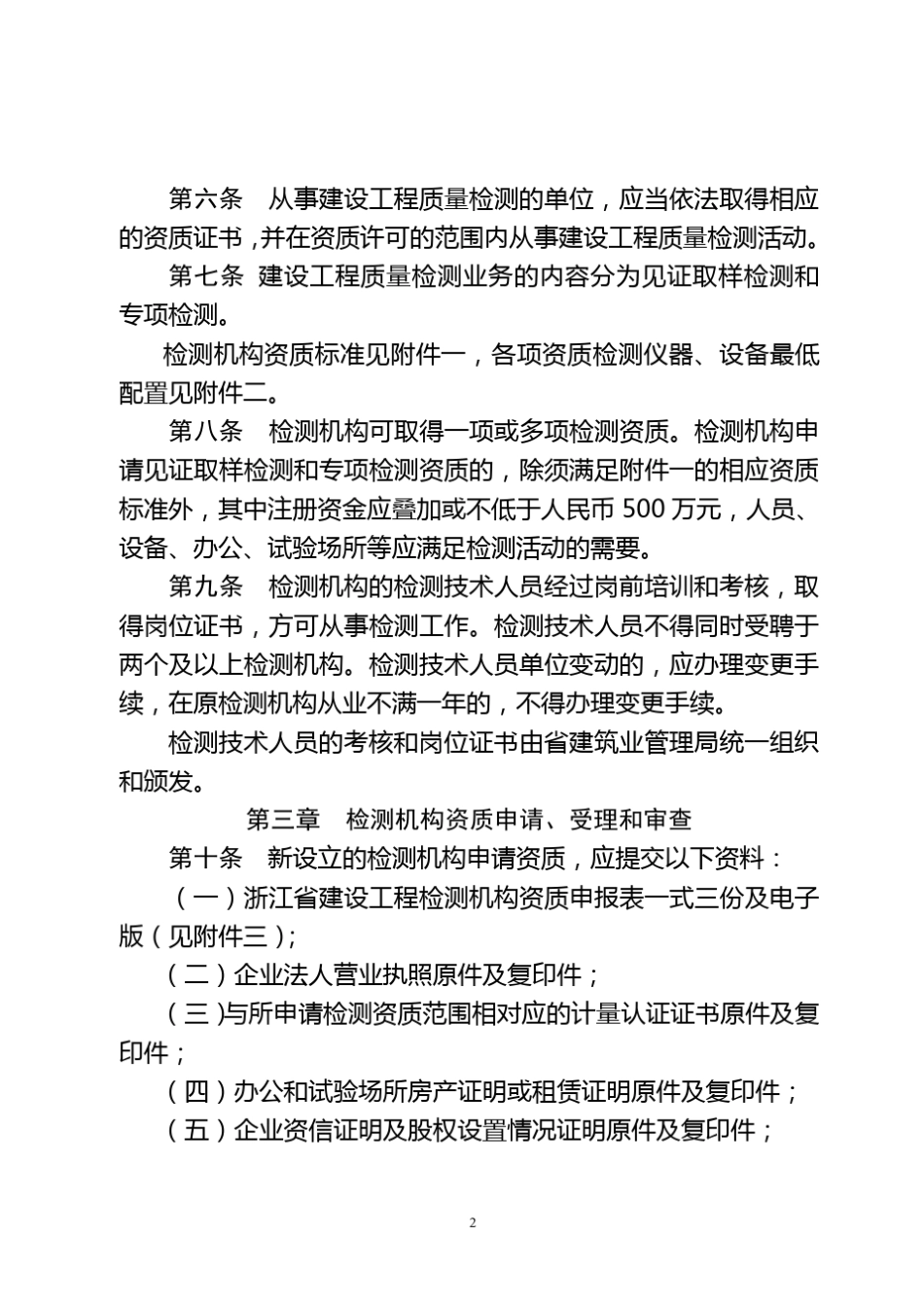 第六条　从事建设工程质量检测的单位，应当依法取得相应的资质证书，并在资质许可的范围内从事建设工程质量检测活动。

第七条　建设工程质量检测业务的内容分为见证取样检测和专项检测。

检测机构资质标准见附件一，各项资质检测仪器、设备最低配置见附件二。

第八条　检测机构可取得一项或多项检测资质。检测机构申请见证取样检测和专项检测资质的，除须满足附件一的相应资质标准外，其中注册资金应叠加或不低于人民币 500 万元，人员、设备、办公、试验场所等应满足检测活动的需要。

第九条　检测机构的检测技术人员经过岗前培训和考核，取得岗位证书，方可从事检测工作。检测技术人员不得同时受聘于两个及以上检测机构。检测技术人员单位变动的，应办理变更手续，在原检测机构从业不满一年的，不得办理变更手续。

检测技术人员的考核和岗位证书由省建筑业管理局统一组织和颁发。

第三章　检测机构资质申请、受理和审查

第十条　新设立的检测机构申请资质，应提交以下资料：

（一）浙江省建设工程检测机构资质申报表一式三份及电子版（见附件三）;

（二）企业法人营业执照原件及复印件；

（三）与所申请检测资质范围相对应的计量认证证书原件及复印件；

（四）办公和试验场所房产证明或租赁证明原件及复印件；

（五）企业资信证明及股权设置情况证明原件及复印件；

2